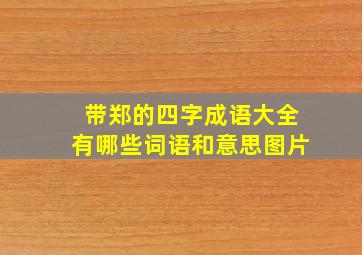 带郑的四字成语大全
有哪些词语和意思图片